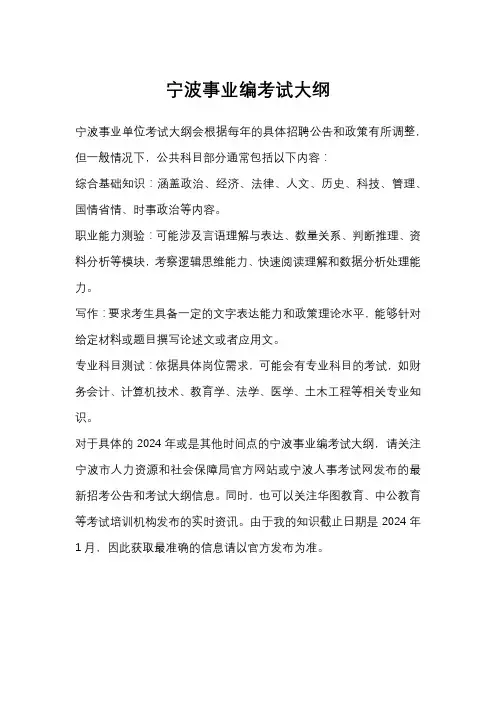 宁波事业编考试大纲

宁波事业单位考试大纲会根据每年的具体招聘公告和政策有所调整，但一般情况下，公共科目部分通常包括以下内容：

综合基础知识：涵盖政治、经济、法律、人文、历史、科技、管理、国情省情、时事政治等内容。

职业能力测验：可能涉及言语理解与表达、数量关系、判断推理、资料分析等模块，考察逻辑思维能力、快速阅读理解和数据分析处理能力。

写作：要求考生具备一定的文字表达能力和政策理论水平，能够针对给定材料或题目撰写论述文或者应用文。

专业科目测试：依据具体岗位需求，可能会有专业科目的考试，如财务会计、计算机技术、教育学、法学、医学、土木工程等相关专业知识。

对于具体的 2024 年或是其他时间点的宁波事业编考试大纲，请关注宁波市人力资源和社会保障局官方网站或宁波人事考试网发布的最新招考公告和考试大纲信息。同时，也可以关注华图教育、中公教育等考试培训机构发布的实时资讯。由于我的知识截止日期是 2024 年 1 月，因此获取最准确的信息请以官方发布为准。